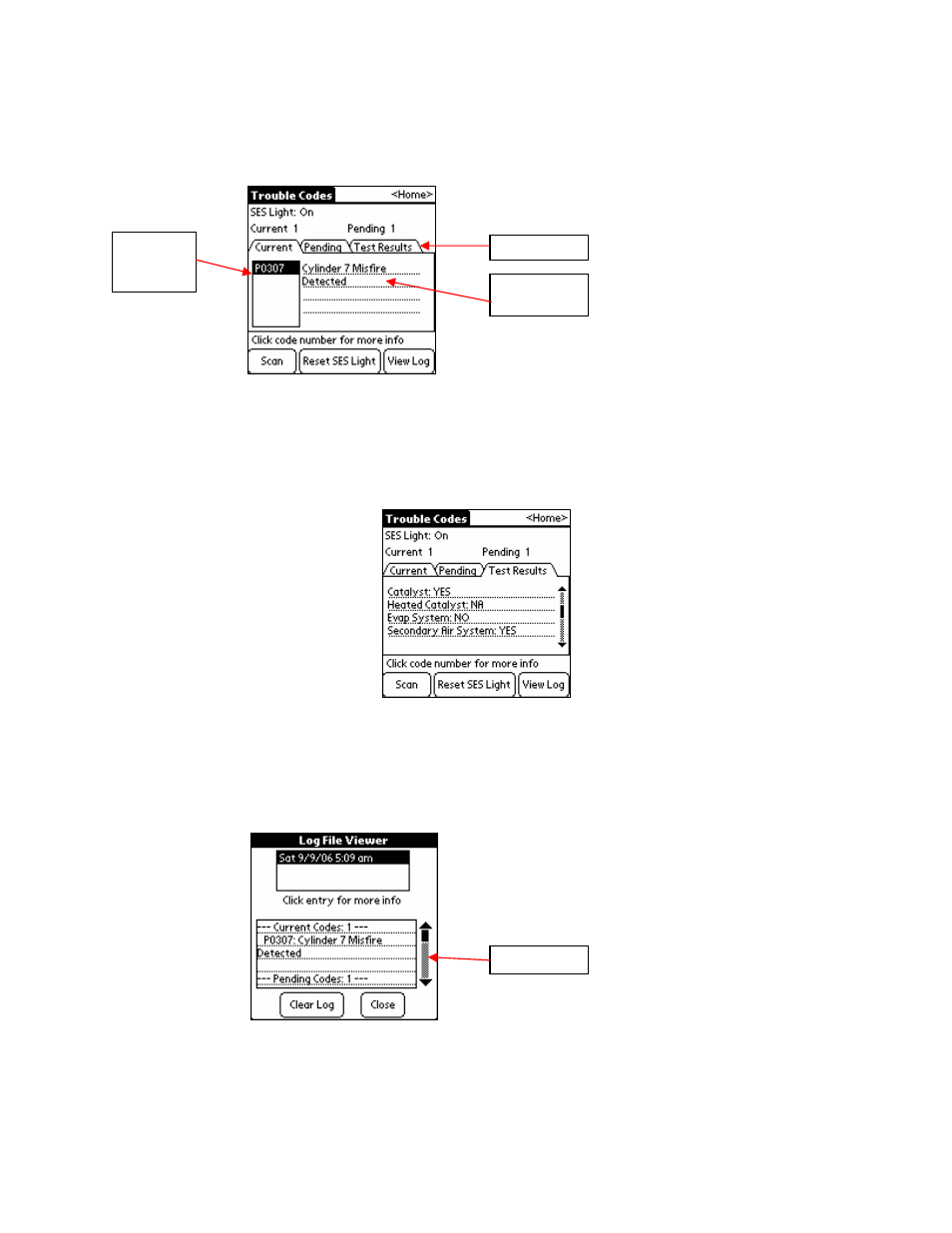 Trouble Codes <Home>
SES Light: On
Current 1 Pending 1
Current Pending Test Results
P0307 Cylinder 7 Misfire Detected
Click code number for more info
Scan Reset SES Light View Log

Trouble Codes <Home>
SES Light: On
Current 1 Pending 1
Current Pending Test Results
Catalyst: YES
Heated Catalyst: NA
Evap System: NO
Secondary Air System: YES
Click code number for more info
Scan Reset SES Light View Log

Log File Viewer
Sat 9/9/06 5:09 am
Click entry for more info
--- Current Codes: 1 ---
P0307: Cylinder 7 Misfire Detected
--- Pending Codes: 1 ---
Clear Log Close